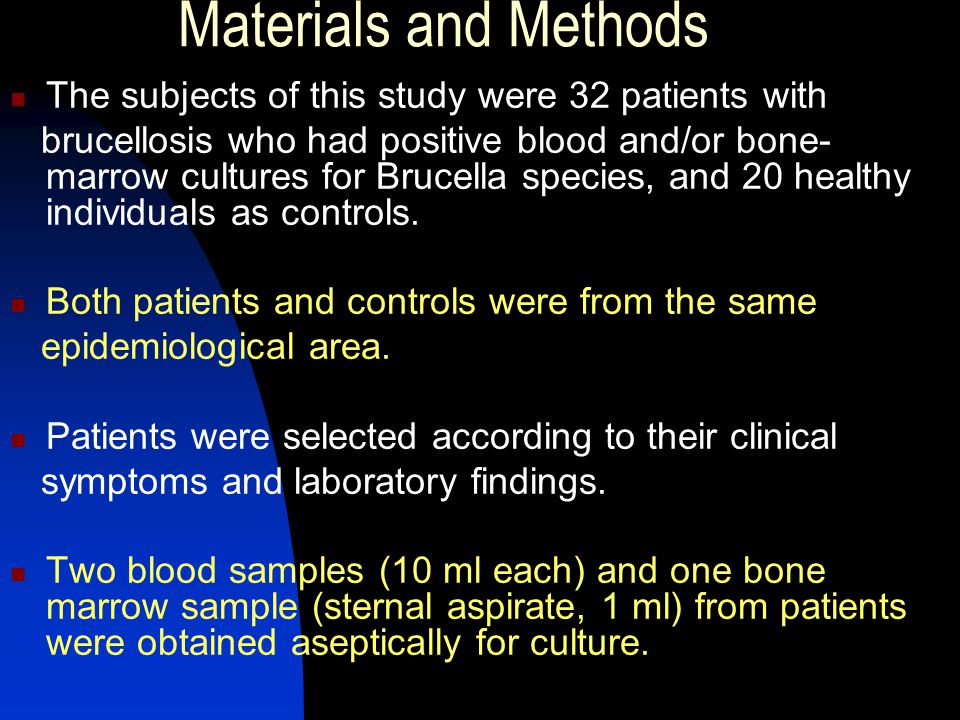 Materials and Methods

The subjects of this study were 32 patients with brucellosis who had positive blood and/or bone-marrow cultures for Brucella species, and 20 healthy individuals as controls.

Both patients and controls were from the same epidemiological area.

Patients were selected according to their clinical symptoms and laboratory findings.

Two blood samples (10 ml each) and one bone marrow sample (sternal aspirate, 1 ml) from patients were obtained aseptically for culture.